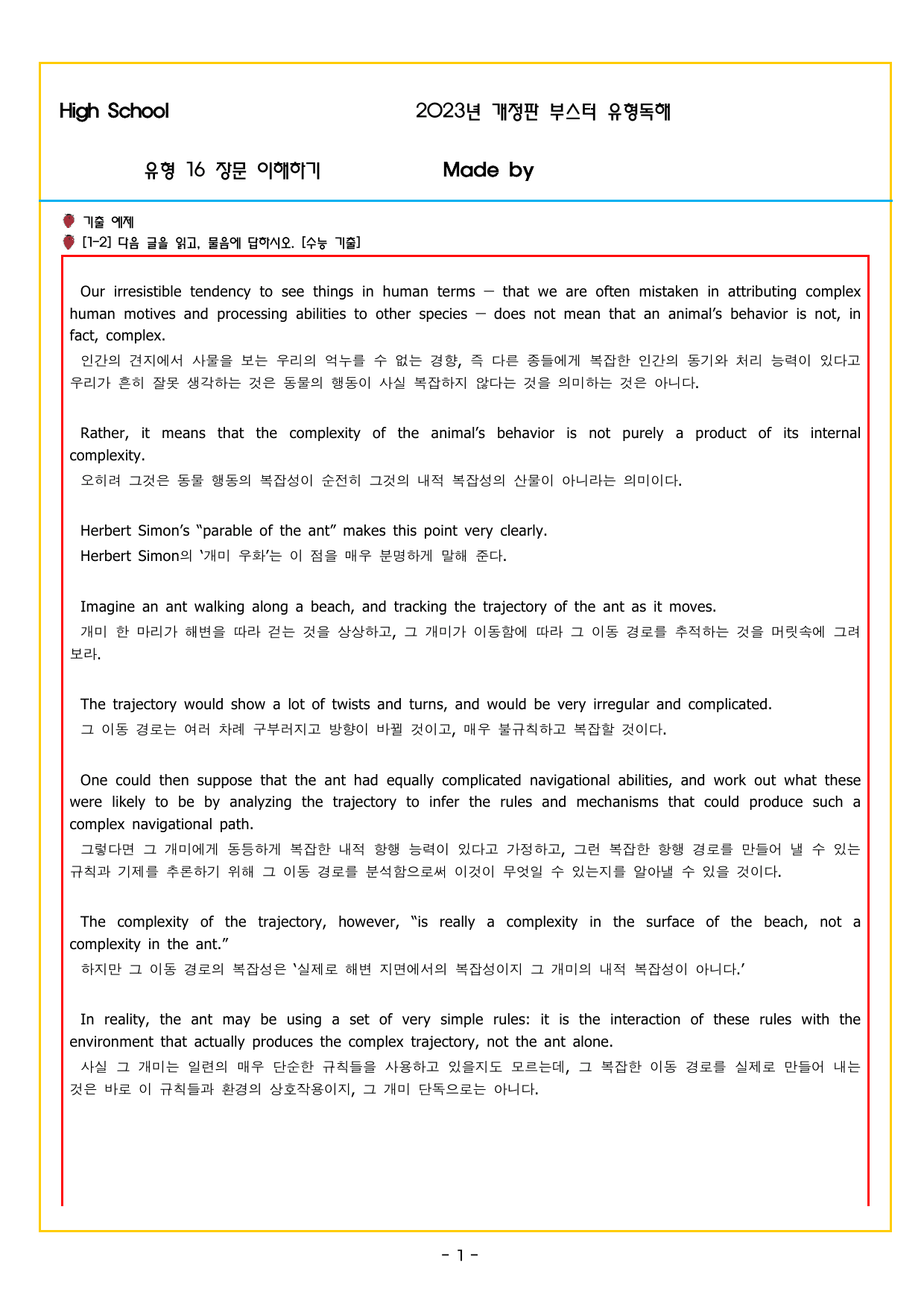 High School

2023년 개정판 부스터 유형독해

유형 16 장문 이해하기

Made by

기출 예제

[1-2] 다음 글을 읽고, 물음에 답하시오. [수능 기출]

Our irresistible tendency to see things in human terms — that we are often mistaken in attributing complex human motives and processing abilities to other species — does not mean that an animal's behavior is not, in fact, complex.

인간의 견지에서 사물을 보는 우리의 억누를 수 없는 경향, 즉 다른 종들에게 복잡한 인간의 동기와 처리 능력이 있다고 우리가 흔히 잘못 생각하는 것은 동물의 행동이 사실 복잡하지 않다는 것을 의미하는 것은 아니다.

Rather, it means that the complexity of the animal's behavior is not purely a product of its internal complexity.

오히려 그것은 동물 행동의 복잡성이 순전히 그것의 내적 복잡성의 산물이 아니라는 의미이다.

Herbert Simon's "parable of the ant" makes this point very clearly.

Herbert Simon의 '개미 우화'는 이 점을 매우 분명하게 말해 준다.

Imagine an ant walking along a beach, and tracking the trajectory of the ant as it moves.

개미 한 마리가 해변을 따라 걷는 것을 상상하고, 그 개미가 이동함에 따라 그 이동 경로를 추적하는 것을 머릿속에 그려 보라.

The trajectory would show a lot of twists and turns, and would be very irregular and complicated.

그 이동 경로는 여러 차례 구부러지고 방향이 바뀔 것이고, 매우 불규칙하고 복잡할 것이다.

One could then suppose that the ant had equally complicated navigational abilities, and work out what these were likely to be by analyzing the trajectory to infer the rules and mechanisms that could produce such a complex navigational path.

그렇다면 그 개미에게 동등하게 복잡한 내적 항행 능력이 있다고 가정하고, 그런 복잡한 항행 경로를 만들어 낼 수 있는 규칙과 기제를 추론하기 위해 그 이동 경로를 분석함으로써 이것이 무엇일 수 있는지를 알아낼 수 있을 것이다.

The complexity of the trajectory, however, "is really a complexity in the surface of the beach, not a complexity in the ant."

하지만 그 이동 경로의 복잡성은 '실제로 해변 지면에서의 복잡성이지 그 개미의 내적 복잡성이 아니다.'

In reality, the ant may be using a set of very simple rules: it is the interaction of these rules with the environment that actually produces the complex trajectory, not the ant alone.

사실 그 개미는 일련의 매우 단순한 규칙들을 사용하고 있을지도 모르는데, 그 복잡한 이동 경로를 실제로 만들어 내는 것은 바로 이 규칙들과 환경의 상호작용이지, 그 개미 단독으로는 아니다.

- 1 -